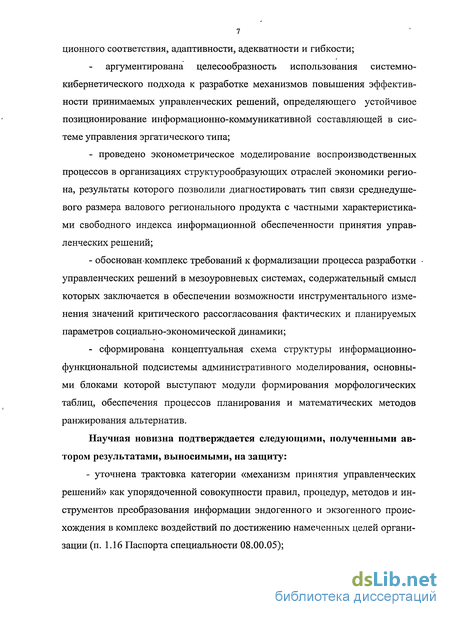 7

ционного соответствия, адаптивности, адекватности и гибкости;

- аргументирована целесообразность использования системно-кибернетического подхода к разработке механизмов повышения эффективности принимаемых управленческих решений, определяющего устойчивое позиционирование информационно-коммуникативной составляющей в системе управления эргатического типа;

- проведено эконометрическое моделирование воспроизводственных процессов в организациях структурообразующих отраслей экономики региона, результаты которого позволили диагностировать тип связи среднедушевого размера валового регионального продукта с частными характеристиками свободного индекса информационной обеспеченности принятия управленческих решений;

- обоснован комплекс требований к формализации процесса разработки управленческих решений в мезоуровневых системах, содержательный смысл которых заключается в обеспечении возможности инструментального изменения значений критического рассогласования фактических и планируемых параметров социально-экономической динамики;

- сформирована концептуальная схема структуры информационно-функциональной подсистемы административного моделирования, основными блоками которой выступают модули формирования морфологических таблиц, обеспечения процессов планирования и математических методов ранжирования альтернатив.

Научная новизна подтверждается следующими, полученными автором результатами, выносимыми, на защиту:

- уточнена трактовка категории «механизм принятия управленческих решений» как упорядоченной совокупности правил, процедур, методов и инструментов преобразования информации эндогенного и экзогенного происхождения в комплекс воздействий по достижению намеченных целей организации (п. 1.16 Паспорта специальности 08.00.05);

dsLib.net
библиотека диссертаций